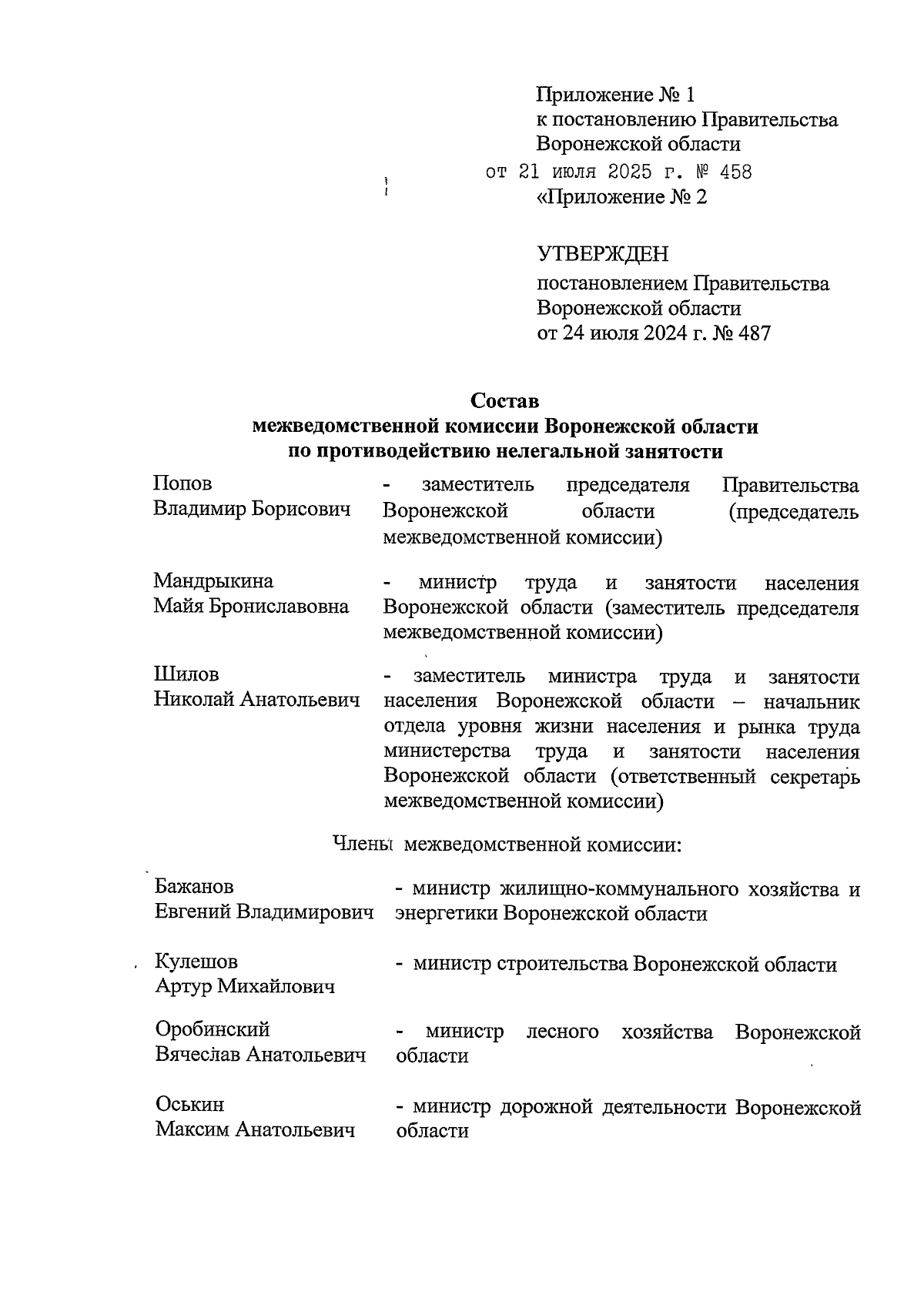 Приложение № 1
к постановлению Правительства
Воронежской области
от 21 июля 2025 г. № 458
«Приложение № 2

УТВЕРЖДЕН
постановлением Правительства
Воронежской области
от 24 июля 2024 г. № 487

Состав
межведомственной комиссии Воронежской области
по противодействию нелегальной занятости

| | |
|---|---|
| Попов Владимир Борисович | - заместитель председателя Правительства Воронежской области (председатель межведомственной комиссии) |
| Мандрыкина Майя Брониславовна | - министр труда и занятости населения Воронежской области (заместитель председателя межведомственной комиссии) |
| Шилов Николай Анатольевич | - заместитель министра труда и занятости населения Воронежской области – начальник отдела уровня жизни населения и рынка труда министерства труда и занятости населения Воронежской области (ответственный секретарь межведомственной комиссии) |

Члены межведомственной комиссии:

| | |
|---|---|
| Бажанов Евгений Владимирович | - министр жилищно-коммунального хозяйства и энергетики Воронежской области |
| Кулешов Артур Михайлович | - министр строительства Воронежской области |
| Оробинский Вячеслав Анатольевич | - министр лесного хозяйства Воронежской области |
| Оськин Максим Анатольевич | - министр дорожной деятельности Воронежской области |